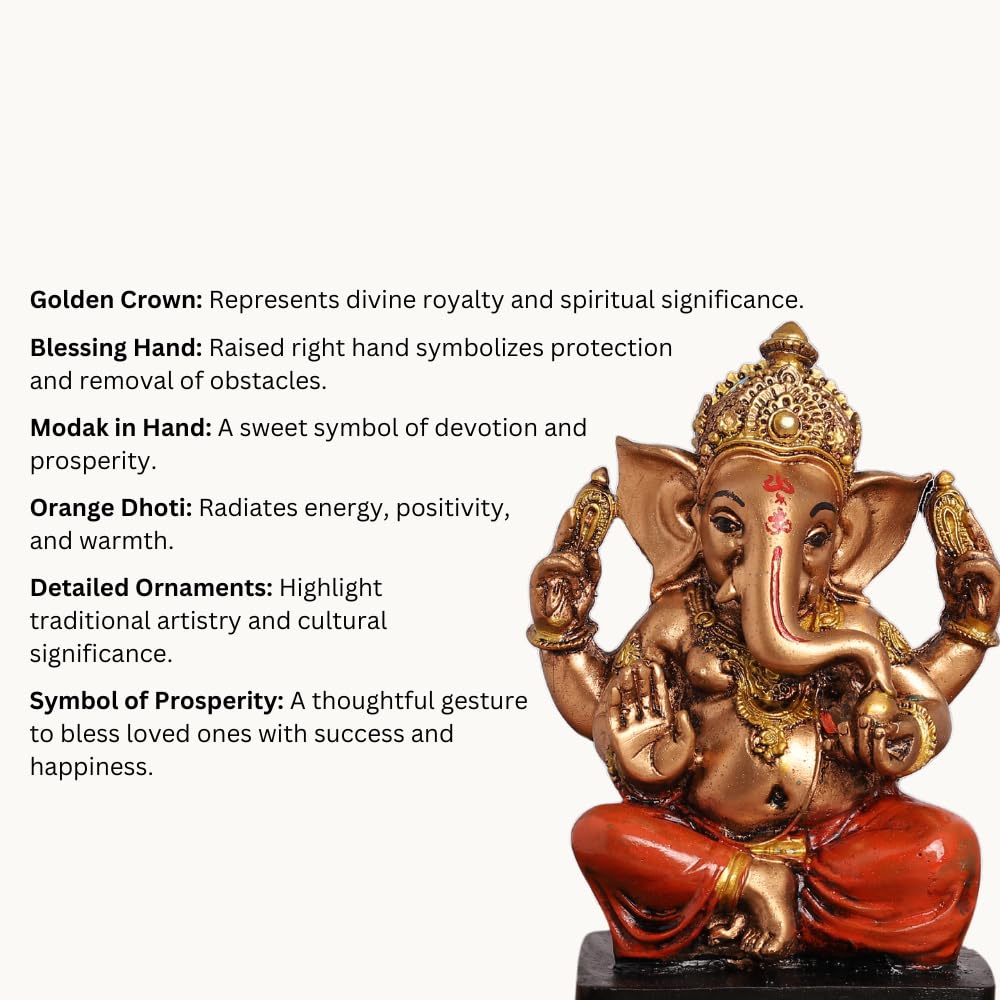 Golden Crown: Represents divine royalty and spiritual significance.

Blessing Hand: Raised right hand symbolizes protection and removal of obstacles.

Modak in Hand: A sweet symbol of devotion and prosperity.

Orange Dhoti: Radiates energy, positivity, and warmth.

Detailed Ornaments: Highlight traditional artistry and cultural significance.

Symbol of Prosperity: A thoughtful gesture to bless loved ones with success and happiness.